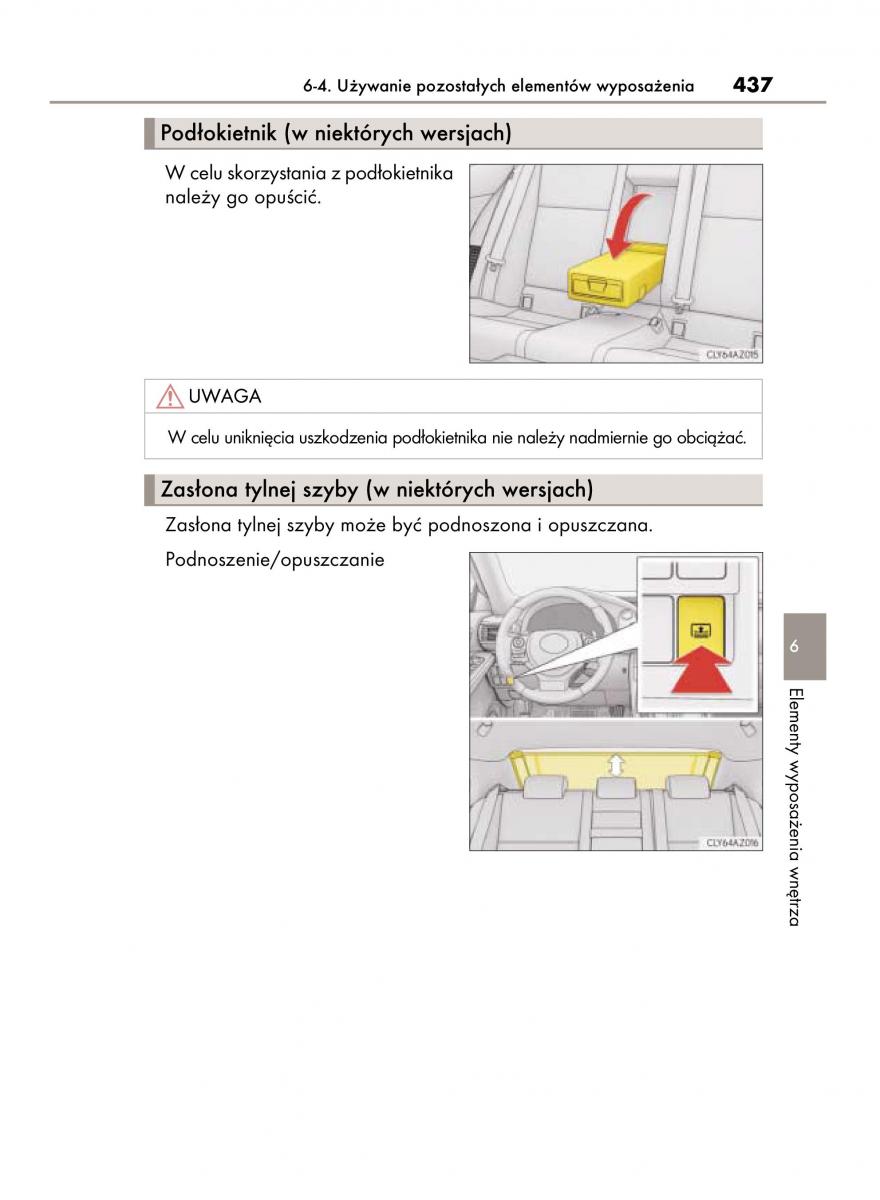 6-4. Używanie pozostałych elementów wyposażenia 437

Podłokietnik (w niektórych wersjach)

W celu skorzystania z podłokietnika należy go opuścić.

CLY64AZ015

UWAGA

W celu uniknięcia uszkodzenia podłokietnika nie należy nadmiernie go obciążać.

Zasłona tylnej szyby (w niektórych wersjach)

Zasłona tylnej szyby może być podnoszona i opuszczana.

Podnoszenie/opuszczanie

CLY64AZ016

6

Elementy wyposażenia wnętrza